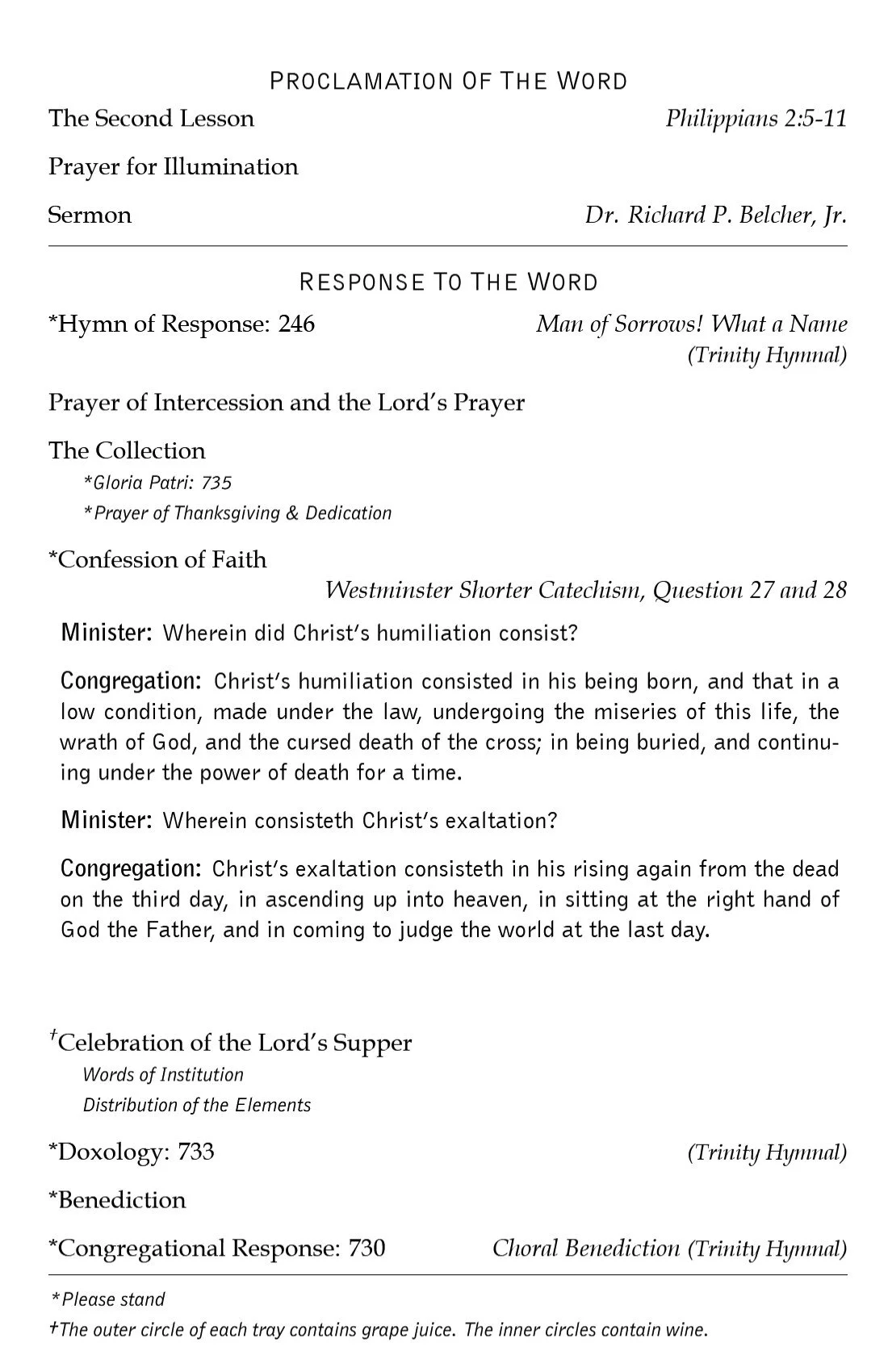 PROCLAMATION OF THE WORD

The Second Lesson Philippians 2:5-11

Prayer for Illumination

Sermon Dr. Richard P. Belcher, Jr.

RESPONSE TO THE WORD

*Hymn of Response: 246 Man of Sorrows! What a Name (Trinity Hymnal)

Prayer of Intercession and the Lord's Prayer

The Collection
*Gloria Patri: 735
*Prayer of Thanksgiving & Dedication

*Confession of Faith
Westminster Shorter Catechism, Question 27 and 28

Minister: Wherein did Christ's humiliation consist?

Congregation: Christ's humiliation consisted in his being born, and that in a low condition, made under the law, undergoing the miseries of this life, the wrath of God, and the cursed death of the cross; in being buried, and continuing under the power of death for a time.

Minister: Wherein consisteth Christ's exaltation?

Congregation: Christ's exaltation consisteth in his rising again from the dead on the third day, in ascending up into heaven, in sitting at the right hand of God the Father, and in coming to judge the world at the last day.

†Celebration of the Lord's Supper
Words of Institution
Distribution of the Elements

*Doxology: 733 (Trinity Hymnal)

*Benediction

*Congregational Response: 730 Choral Benediction (Trinity Hymnal)

*Please stand
†The outer circle of each tray contains grape juice. The inner circles contain wine.